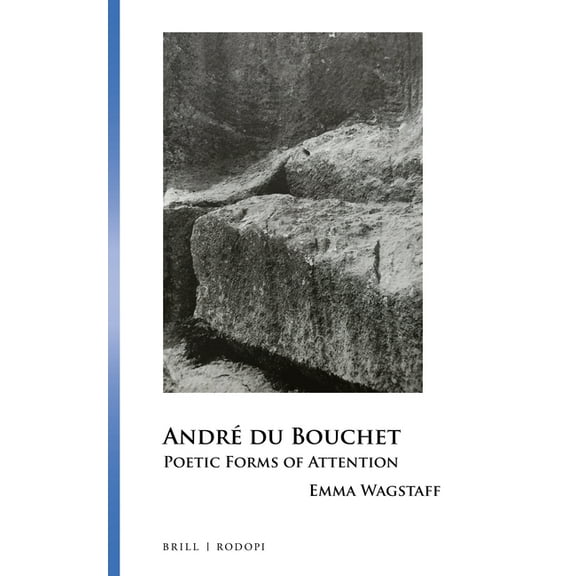 André du Bouchet
Poetic Forms of Attention

Emma Wagstaff

BRILL | RODOPI